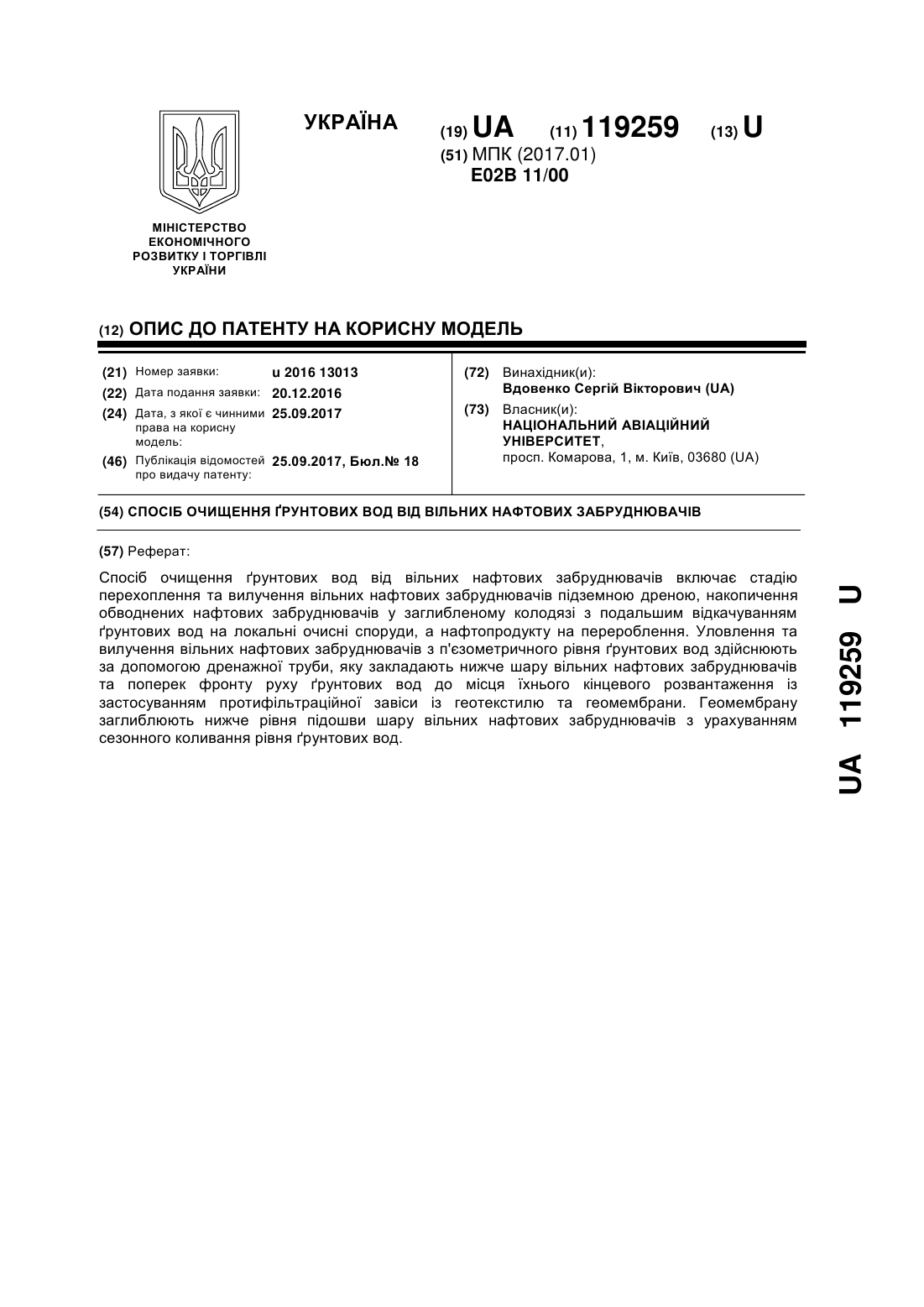 УКРАЇНА

(19) UA (11) 119259 (13) U

(51) МПК (2017.01)
E02B 11/00

МІНІСТЕРСТВО ЕКОНОМІЧНОГО РОЗВИТКУ І ТОРГІВЛІ УКРАЇНИ

(12) ОПИС ДО ПАТЕНТУ НА КОРИСНУ МОДЕЛЬ

(21) Номер заявки: u 2016 13013
(22) Дата подання заявки: 20.12.2016
(24) Дата, з якої є чинними права на корисну модель: 25.09.2017
(46) Публікація відомостей про видачу патенту: 25.09.2017, Бюл.№ 18

(72) Винахідник(и):
Вдовенко Сергій Вікторович (UA)
(73) Власник(и):
НАЦІОНАЛЬНИЙ АВІАЦІЙНИЙ УНІВЕРСИТЕТ,
просп. Комарова, 1, м. Київ, 03680 (UA)

(54) СПОСІБ ОЧИЩЕННЯ ҐРУНТОВИХ ВОД ВІД ВІЛЬНИХ НАФТОВИХ ЗАБРУДНЮВАЧІВ

(57) Реферат:

Спосіб очищення ґрунтових вод від вільних нафтових забруднювачів включає стадію перехоплення та вилучення вільних нафтових забруднювачів підземною дреною, накопичення обводнених нафтових забруднювачів у заглибленому колодязі з подальшим відкачуванням ґрунтових вод на локальні очисні споруди, а нафтопродукту на перероблення. Уловлення та вилучення вільних нафтових забруднювачів з п'єзометричного рівня ґрунтових вод здійснюють за допомогою дренажної труби, яку закладають нижче шару вільних нафтових забруднювачів та поперек фронту руху ґрунтових вод до місця їхнього кінцевого розвантаження із застосуванням протифільтраційної завіси із геотекстилю та геомембрани. Геомембрану заглиблюють нижче рівня підошви шару вільних нафтових забруднювачів з урахуванням сезонного коливання рівня ґрунтових вод.

UA 119259 U